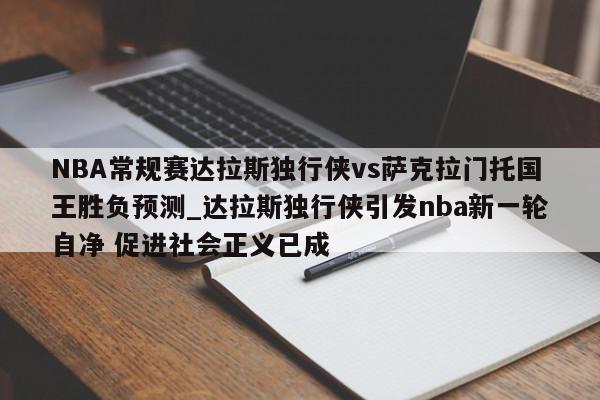 NBA常规赛达拉斯独行侠vs萨克拉门托国王胜负预测_达拉斯独行侠引发nba新一轮自净 促进社会正义已成